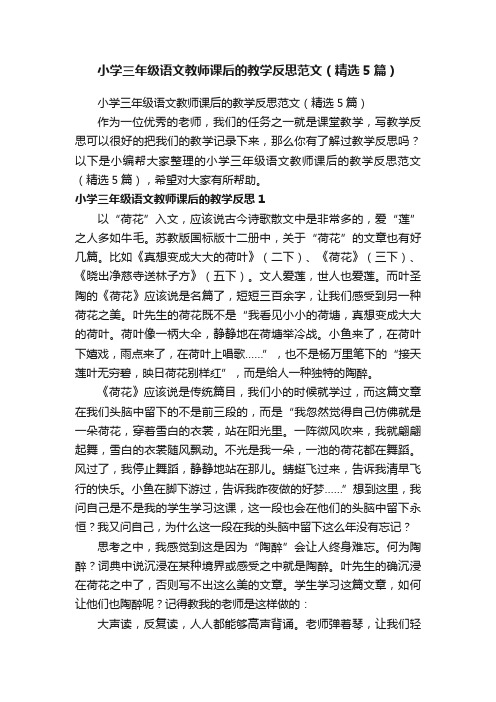 小学三年级语文教师课后的教学反思范文（精选5篇）

小学三年级语文教师课后的教学反思范文（精选5篇）

作为一位优秀的老师，我们的任务之一就是课堂教学，写教学反思可以很好的把我们的教学记录下来，那么你有了解过教学反思吗？以下是小编帮大家整理的小学三年级语文教师课后的教学反思范文（精选5篇），希望对大家有所帮助。

小学三年级语文教师课后的教学反思1

以“荷花”入文，应该说古今诗歌散文中是非常多的，爱“莲”之人多如牛毛。苏教版国标版十二册中，关于“荷花”的文章也有好几篇。比如《真想变成大大的荷叶》（二下）、《荷花》（三下）、《晓出净慈寺送林子方》（五下）。文人爱莲，世人也爱莲。而叶圣陶的《荷花》应该说是名篇了，短短三百余字，让我们感受到另一种荷花之美。叶先生的荷花既不是“我看见小小的荷塘，真想变成大大的荷叶。荷叶像一柄大伞，静静地在荷塘举冷战。小鱼来了，在荷叶下嬉戏，雨点来了，在荷叶上唱歌……”，也不是杨万里笔下的“接天莲叶无穷碧，映日荷花别样红”，而是给人一种独特的陶醉。

《荷花》应该说是传统篇目，我们小的时候就学过，而这篇文章在我们头脑中留下的不是前三段的，而是“我忽然觉得自己仿佛就是一朵荷花，穿着雪白的衣裳，站在阳光里。一阵微风吹来，我就翩翩起舞，雪白的衣裳随风飘动。不光是我一朵，一池的荷花都在舞蹈。风过了，我停止舞蹈，静静地站在那儿。蜻蜓飞过来，告诉我清早飞行的快乐。小鱼在脚下游过，告诉我昨夜做的好梦……”想到这里，我问自己是不是我的学生学习这课，这一段也会在他们的头脑中留下永恒？我又问自己，为什么这一段在我的头脑中留下这么年没有忘记？

思考之中，我感觉到这是因为“陶醉”会让人终身难忘。何为陶醉？词典中说沉浸在某种境界或感受之中就是陶醉。叶先生的确沉浸在荷花之中了，否则写不出这么美的文章。学生学习这篇文章，如何让他们也陶醉呢？记得教我的老师是这样做的：

大声读，反复读，人人都能够高声背诵。老师弹着琴，让我们轻